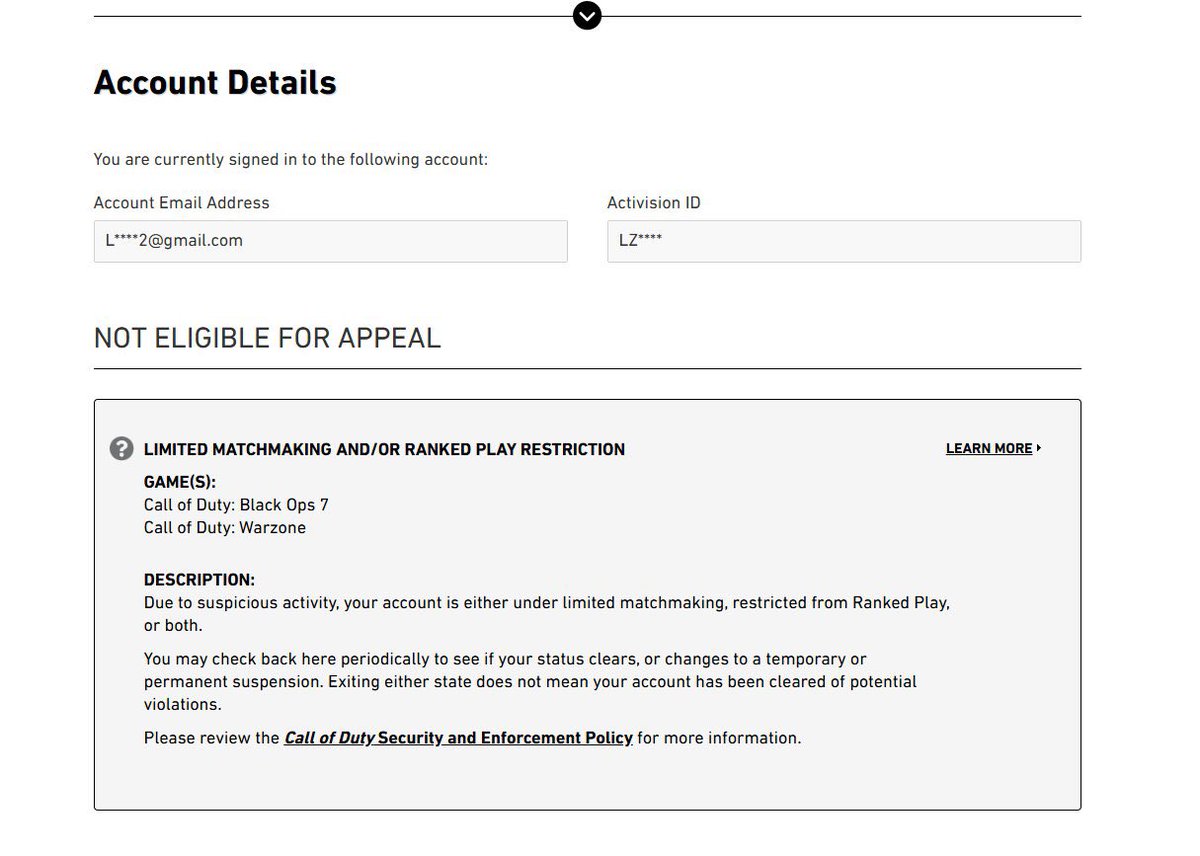 Account Details

You are currently signed in to the following account:

Account Email Address

L****2@gmail.com

Activision ID

LZ****

NOT ELIGIBLE FOR APPEAL

LIMITED MATCHMAKING AND/OR RANKED PLAY RESTRICTION

LEARN MORE

GAME(S):
Call of Duty: Black Ops 7
Call of Duty: Warzone

DESCRIPTION:
Due to suspicious activity, your account is either under limited matchmaking, restricted from Ranked Play, or both.

You may check back here periodically to see if your status clears, or changes to a temporary or permanent suspension. Exiting either state does not mean your account has been cleared of potential violations.

Please review the Call of Duty Security and Enforcement Policy for more information.